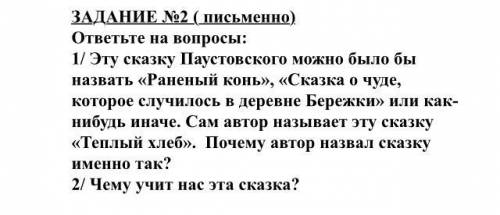 ЗАДАНИЕ №2 ( письменно)
Ответьте на вопросы:
1/ Эту сказку Паустовского можно было бы назвать «Раненый конь», «Сказка о чуде, которое случилось в деревне Бережки» или как-нибудь иначе. Сам автор называет эту сказку «Теплый хлеб». Почему автор назвал сказку именно так?
2/ Чему учит нас эта сказка?